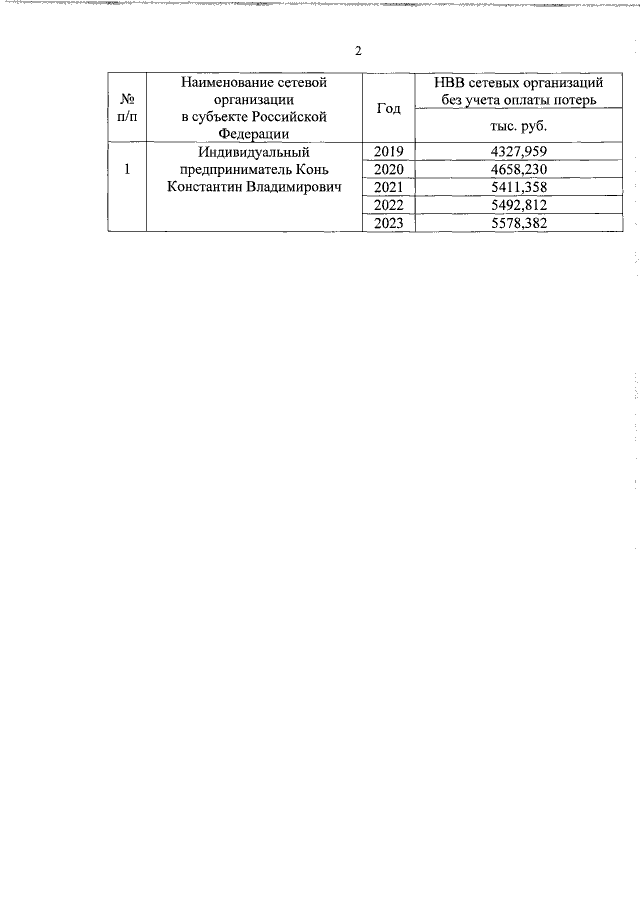 2

| № п/п | Наименование сетевой организации в субъекте Российской Федерации | Год | НВВ сетевых организаций без учета оплаты потерь тыс. руб. |
|---|---|---|---|
| 1 | Индивидуальный предприниматель Конь Константин Владимирович | 2019 | 4327,959 |
| | | 2020 | 4658,230 |
| | | 2021 | 5411,358 |
| | | 2022 | 5492,812 |
| | | 2023 | 5578,382 |